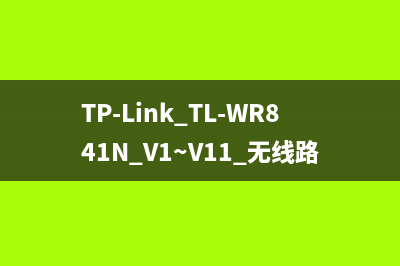 TP-Link_TL-WR841N_V1~V11_无线路